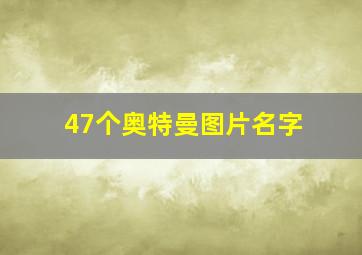 47个奥特曼图片名字